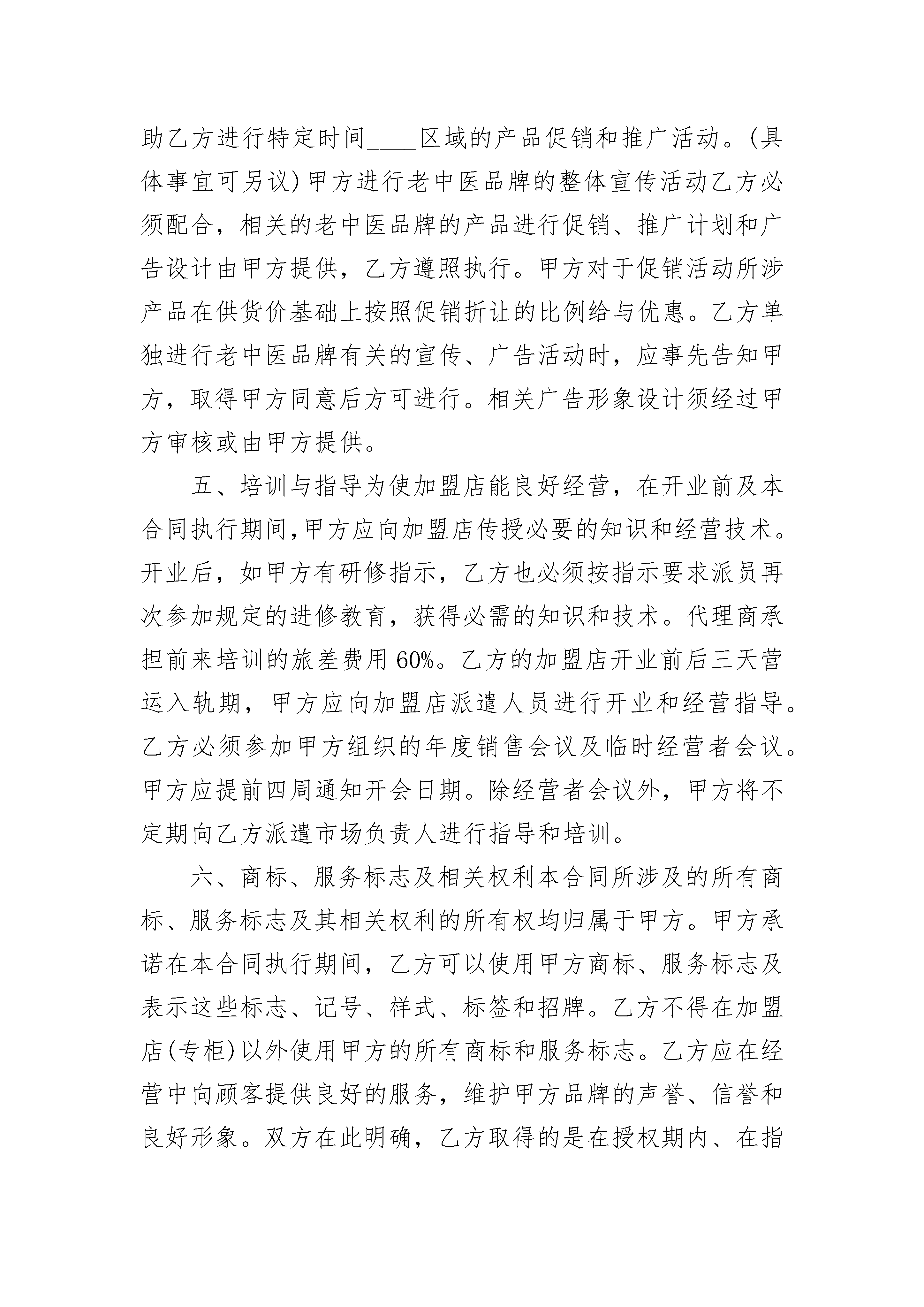 助乙方进行特定时间____区域的产品促销和推广活动。(具体事宜可另议)甲方进行老中医品牌的整体宣传活动乙方必须配合，相关的老中医品牌的产品进行促销、推广计划和广告设计由甲方提供，乙方遵照执行。甲方对于促销活动所涉产品在供货价基础上按照促销折让的比例给与优惠。乙方单独进行老中医品牌有关的宣传、广告活动时，应事先告知甲方，取得甲方同意后方可进行。相关广告形象设计须经过甲方审核或由甲方提供。

五、培训与指导为使加盟店能良好经营，在开业前及本合同执行期间,甲方应向加盟店传授必要的知识和经营技术。开业后，如甲方有研修指示，乙方也必须按指示要求派员再次参加规定的进修教育，获得必需的知识和技术。代理商承担前来培训的旅差费用60%。乙方的加盟店开业前后三天营运入轨期，甲方应向加盟店派遣人员进行开业和经营指导。乙方必须参加甲方组织的年度销售会议及临时经营者会议。甲方应提前四周通知开会日期。除经营者会议外，甲方将不定期向乙方派遣市场负责人进行指导和培训。

六、商标、服务标志及相关权利本合同所涉及的所有商标、服务标志及其相关权利的所有权均归属于甲方。甲方承诺在本合同执行期间，乙方可以使用甲方商标、服务标志及表示这些标志、记号、样式、标签和招牌。乙方不得在加盟店(专柜)以外使用甲方的所有商标和服务标志。乙方应在经营中向顾客提供良好的服务，维护甲方品牌的声誉、信誉和良好形象。双方在此明确，乙方取得的是在授权期内、在指